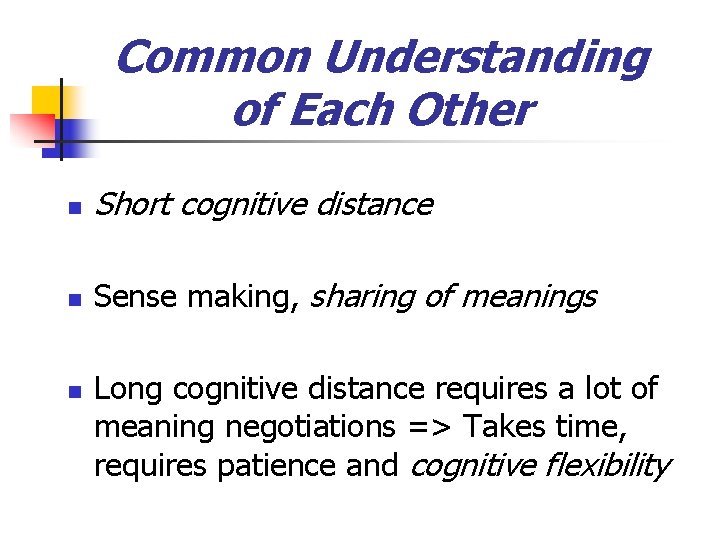 Common Understanding of Each Other

Short cognitive distance

Sense making, sharing of meanings

Long cognitive distance requires a lot of meaning negotiations => Takes time, requires patience and cognitive flexibility